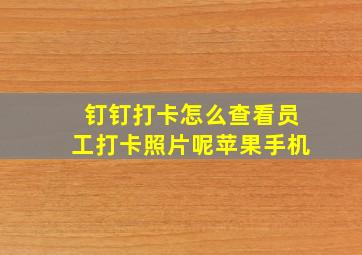 钉钉打卡怎么查看员工打卡照片呢苹果手机